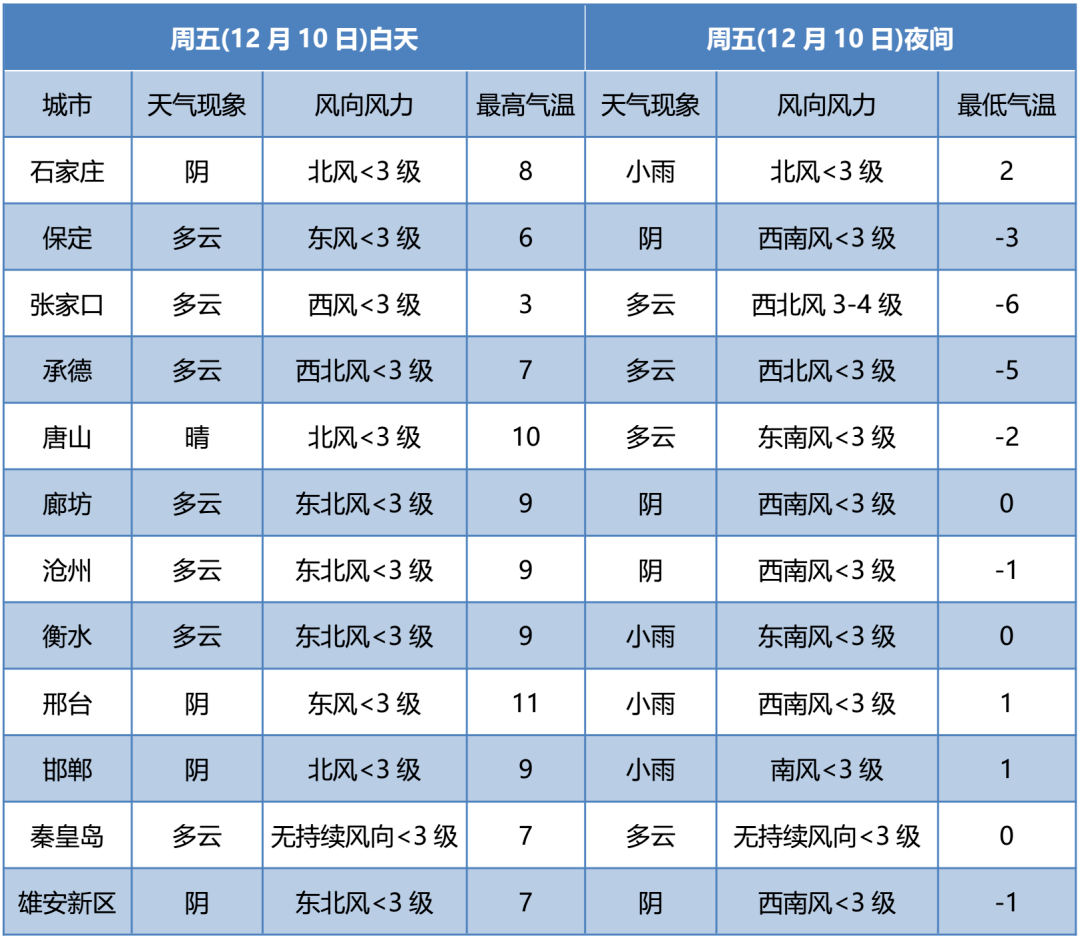 | | 周五(12 月 10 日)白天 | | | 周五(12 月 10 日)夜间 | | |
|---|---|---|---|---|---|---|
| 城市 | 天气现象 | 风向风力 | 最高气温 | 天气现象 | 风向风力 | 最低气温 |
| 石家庄 | 阴 | 北风<3 级 | 8 | 小雨 | 北风<3 级 | 2 |
| 保定 | 多云 | 东风<3 级 | 6 | 阴 | 西南风<3 级 | -3 |
| 张家口 | 多云 | 西风<3 级 | 3 | 多云 | 西北风 3-4 级 | -6 |
| 承德 | 多云 | 西北风<3 级 | 7 | 多云 | 西北风<3 级 | -5 |
| 唐山 | 晴 | 北风<3 级 | 10 | 多云 | 东南风<3 级 | -2 |
| 廊坊 | 多云 | 东北风<3 级 | 9 | 阴 | 西南风<3 级 | 0 |
| 沧州 | 多云 | 东北风<3 级 | 9 | 阴 | 西南风<3 级 | -1 |
| 衡水 | 多云 | 东北风<3 级 | 9 | 小雨 | 东南风<3 级 | 0 |
| 邢台 | 阴 | 东风<3 级 | 11 | 小雨 | 西南风<3 级 | 1 |
| 邯郸 | 阴 | 北风<3 级 | 9 | 小雨 | 南风<3 级 | 1 |
| 秦皇岛 | 多云 | 无持续风向<3 级 | 7 | 多云 | 无持续风向<3 级 | 0 |
| 雄安新区 | 阴 | 东北风<3 级 | 7 | 阴 | 西南风<3 级 | -1 |